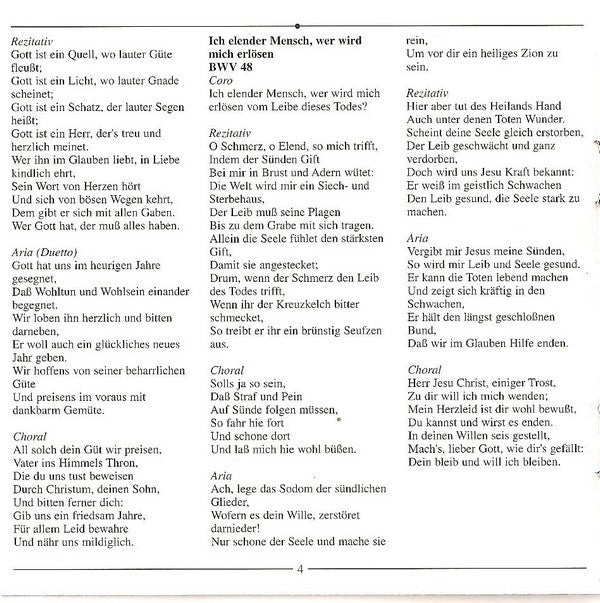 Rezitativ
Gott ist ein Quell, wo lauter Güte fleußt;
Gott ist ein Licht, wo lauter Gnade scheinet;
Gott ist ein Schatz, der lauter Segen heißt;
Gott ist ein Herr, der's treu und herzlich meinet.
Wer ihn im Glauben liebt, in Liebe kindlich ehrt,
Sein Wort von Herzen hört
Und sich von bösen Wegen kehrt,
Dem gibt er sich mit allen Gaben.
Wer Gott hat, der muß alles haben.

Aria (Duetto)
Gott hat uns im heurigen Jahre gesegnet,
Daß Wohltun und Wohlsein einander begegnet.
Wir loben ihn herzlich und bitten darneben,
Er woll auch ein glückliches neues Jahr geben.
Wir hoffens von seiner beharrlichen Güte
Und preisens im voraus mit dankbarm Gemüte.

Choral
All solch dein Güt wir preisen,
Vater ins Himmels Thron,
Die du uns tust beweisen
Durch Christum, deinen Sohn,
Und bitten ferner dich:
Gib uns ein friedsam Jahre,
Für allem Leid bewahre
Und nähr uns mildiglich.

Ich elender Mensch, wer wird mich erlösen
BWV 48
Coro
Ich elender Mensch, wer wird mich erlösen vom Leibe dieses Todes?

Rezitativ
O Schmerz, o Elend, so mich trifft,
Indem der Sünden Gift
Bei mir in Brust und Adern wütet:
Die Welt wird mir ein Siech- und Sterbehaus,
Der Leib muß seine Plagen
Bis zu dem Grabe mit sich tragen.
Allein die Seele fühlet den stärksten Gift,
Damit sie angestecket;
Drum, wenn der Schmerz den Leib des Todes trifft,
Wenn ihr der Kreuzkelch bitter schmecket,
So treibt er ihr ein brünstig Seufzen aus.

Choral
Solls ja so sein,
Daß Straf und Pein
Auf Sünde folgen müssen,
So fahr hie fort
Und schone dort
Und laß mich hie wohl büßen.

Aria
Ach, lege das Sodom der sündlichen Glieder,
Wofern es dein Wille, zerstöret darnieder!
Nur schone der Seele und mache sie rein,
Um vor dir ein heiliges Zion zu sein.

Rezitativ
Hier aber tut des Heilands Hand
Auch unter denen Toten Wunder.
Scheint deine Seele gleich erstorben,
Der Leib geschwächt und ganz verdorben,
Doch wird uns Jesu Kraft bekannt:
Er weiß im geistlich Schwachen
Den Leib gesund, die Seele stark zu machen.

Aria
Vergibt mir Jesus meine Sünden,
So wird mir Leib und Seele gesund.
Er kann die Toten lebend machen
Und zeigt sich kräftig in den Schwachen,
Er hält den längst geschloßnen Bund,
Daß wir im Glauben Hilfe enden.

Choral
Herr Jesu Christ, einiger Trost,
Zu dir will ich mich wenden;
Mein Herzleid ist dir wohl bewußt,
Du kannst und wirst es enden.
In deinen Willen seis gestellt,
Mach's, lieber Gott, wie dir's gefällt:
Dein bleib und will ich bleiben.

4